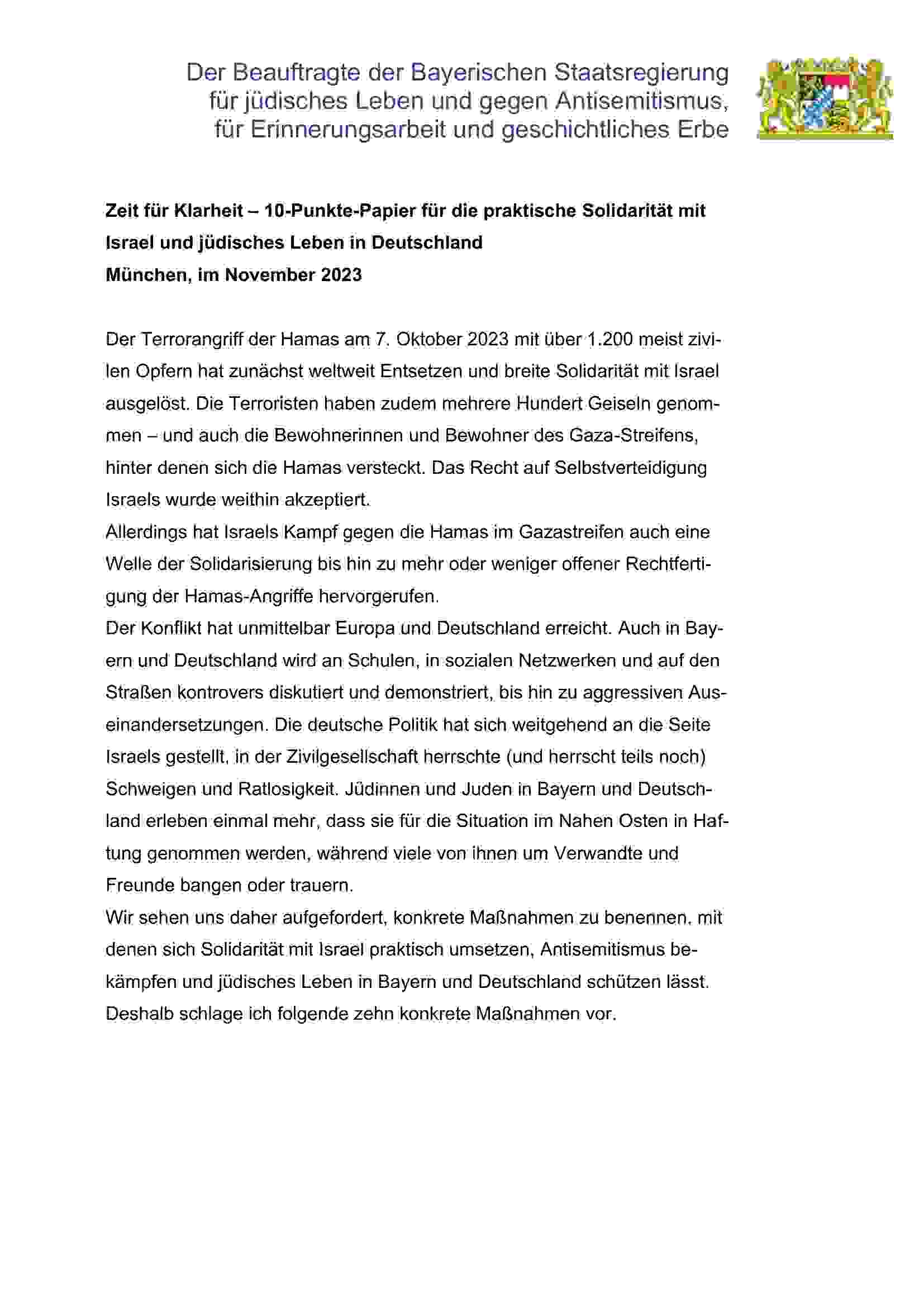 Der Beauftragte der Bayerischen Staatsregierung für jüdisches Leben und gegen Antisemitismus, für Erinnerungsarbeit und geschichtliches Erbe

**Zeit für Klarheit – 10-Punkte-Papier für die praktische Solidarität mit Israel und jüdisches Leben in Deutschland**
**München, im November 2023**

Der Terrorangriff der Hamas am 7. Oktober 2023 mit über 1.200 meist zivilen Opfern hat zunächst weltweit Entsetzen und breite Solidarität mit Israel ausgelöst. Die Terroristen haben zudem mehrere Hundert Geiseln genommen – und auch die Bewohnerinnen und Bewohner des Gaza-Streifens, hinter denen sich die Hamas versteckt. Das Recht auf Selbstverteidigung Israels wurde weithin akzeptiert.
Allerdings hat Israels Kampf gegen die Hamas im Gazastreifen auch eine Welle der Solidarisierung bis hin zu mehr oder weniger offener Rechtfertigung der Hamas-Angriffe hervorgerufen.
Der Konflikt hat unmittelbar Europa und Deutschland erreicht. Auch in Bayern und Deutschland wird an Schulen, in sozialen Netzwerken und auf den Straßen kontrovers diskutiert und demonstriert, bis hin zu aggressiven Auseinandersetzungen. Die deutsche Politik hat sich weitgehend an die Seite Israels gestellt, in der Zivilgesellschaft herrschte (und herrscht teils noch) Schweigen und Ratlosigkeit. Jüdinnen und Juden in Bayern und Deutschland erleben einmal mehr, dass sie für die Situation im Nahen Osten in Haftung genommen werden, während viele von ihnen um Verwandte und Freunde bangen oder trauern.
Wir sehen uns daher aufgefordert, konkrete Maßnahmen zu benennen, mit denen sich Solidarität mit Israel praktisch umsetzen, Antisemitismus bekämpfen und jüdisches Leben in Bayern und Deutschland schützen lässt. Deshalb schlage ich folgende zehn konkrete Maßnahmen vor.